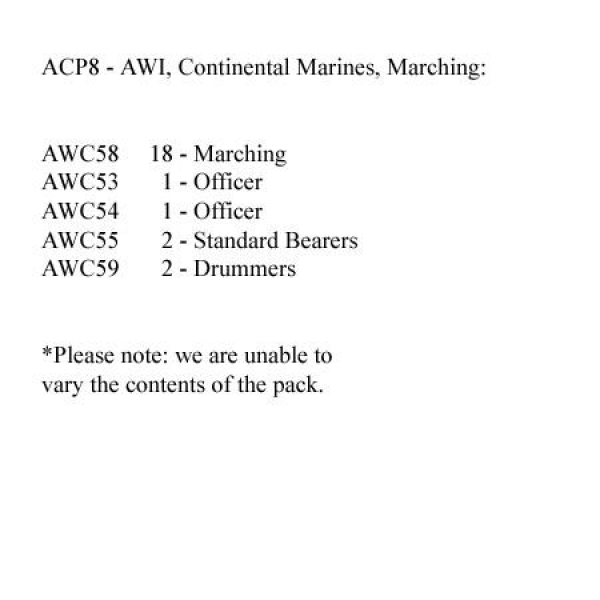 ACP8 - AWI, Continental Marines, Marching:

AWC58 18 - Marching
AWC53 1 - Officer
AWC54 1 - Officer
AWC55 2 - Standard Bearers
AWC59 2 - Drummers

*Please note: we are unable to vary the contents of the pack.